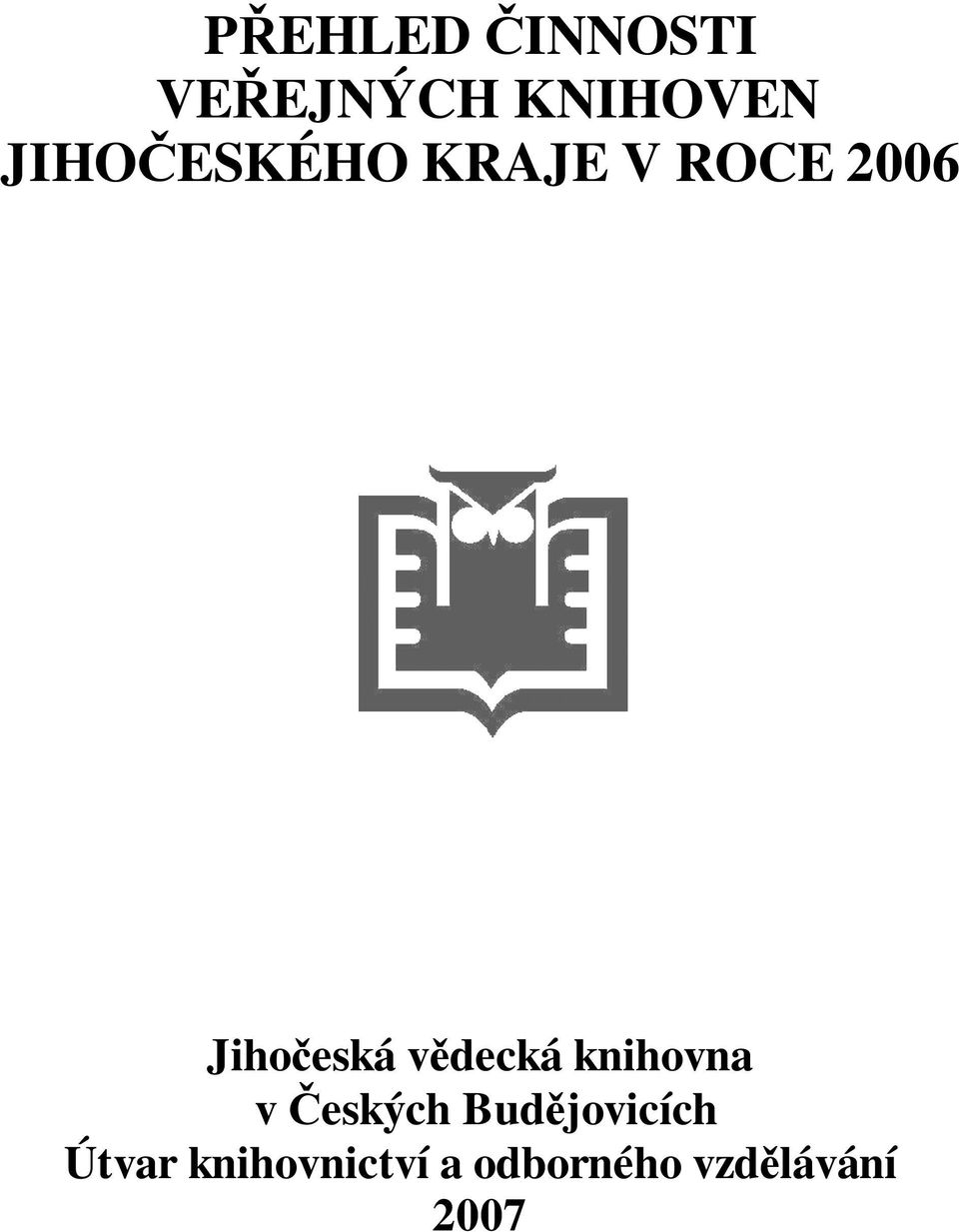 PŘEHLED ČINNOSTI VEŘEJNÝCH KNIHOVEN JIHOČESKÉHO KRAJE V ROCE 2006

Jihočeská vědecká knihovna
v Českých Budějovicích
Útvar knihovnictví a odborného vzdělávání
2007